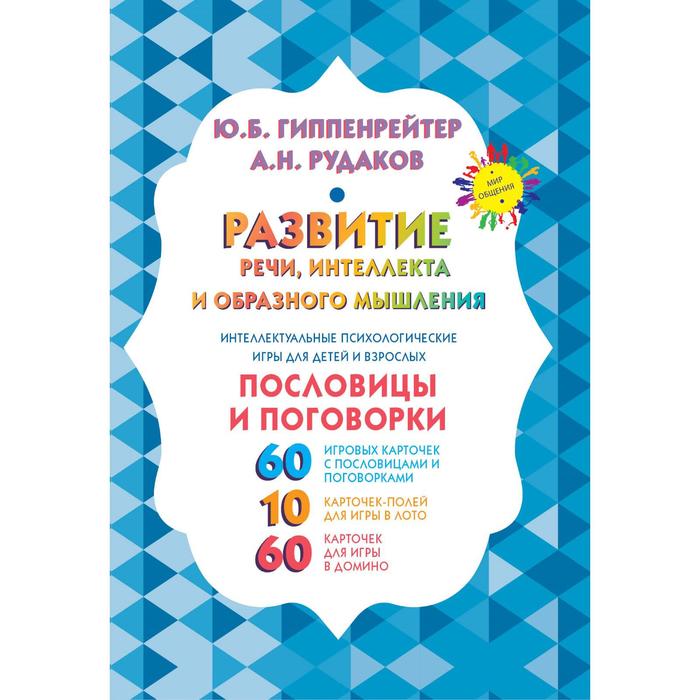 Ю.Б. ГИППЕНРЕЙТЕР
А.Н. РУДАКОВ

МИР ОБЩЕНИЯ

РАЗВИТИЕ
РЕЧИ, ИНТЕЛЛЕКТА
И ОБРАЗНОГО МЫШЛЕНИЯ

ИНТЕЛЛЕКТУАЛЬНЫЕ ПСИХОЛОГИЧЕСКИЕ ИГРЫ ДЛЯ ДЕТЕЙ И ВЗРОСЛЫХ

ПОСЛОВИЦЫ
И ПОГОВОРКИ

60 ИГРОВЫХ КАРТОЧЕК С ПОСЛОВИЦАМИ И ПОГОВОРКАМИ

10 КАРТОЧЕК-ПОЛЕЙ ДЛЯ ИГРЫ В ЛОТО

60 КАРТОЧЕК ДЛЯ ИГРЫ В ДОМИНО